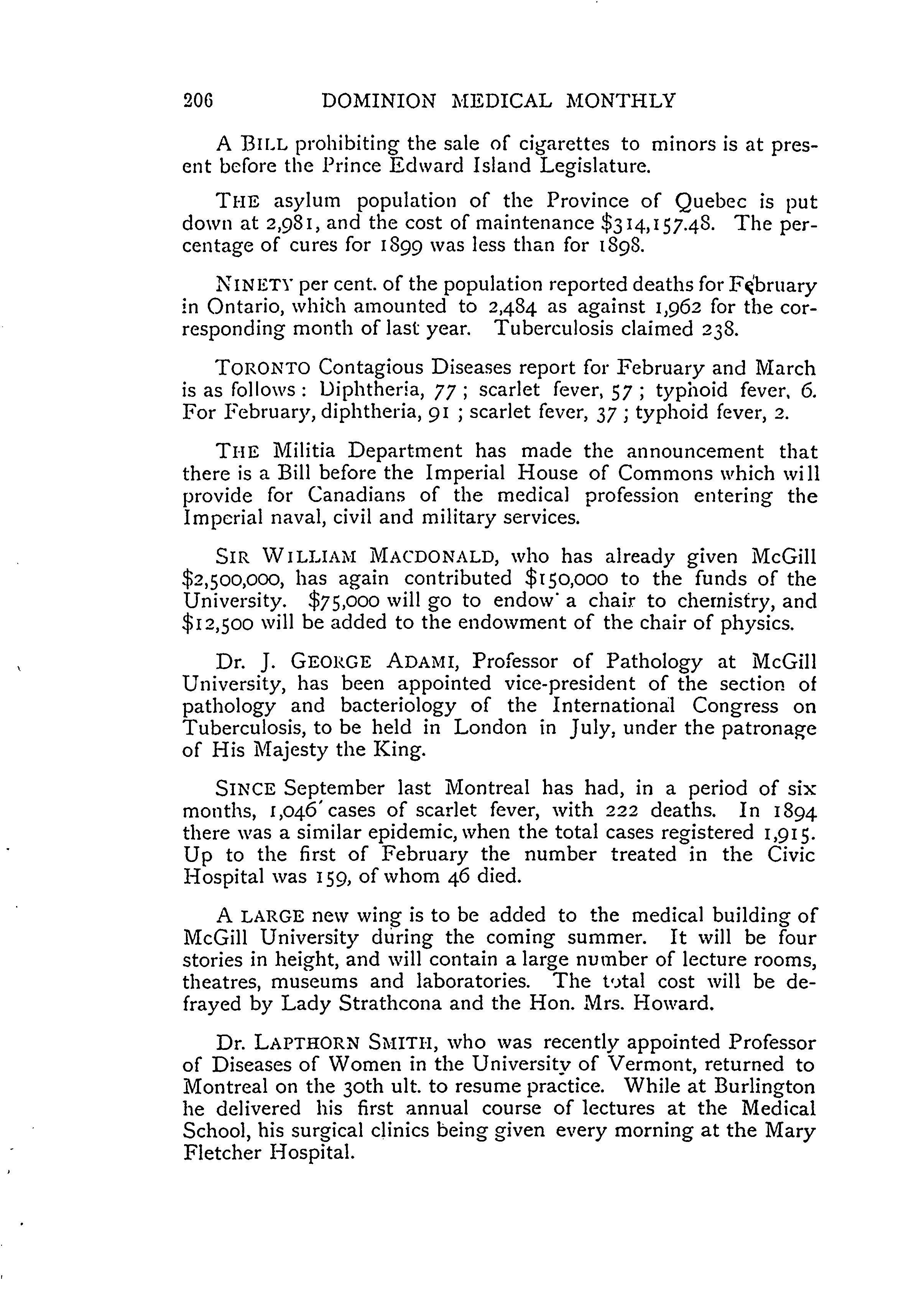 206 DOMINION MEDICAL MONTHLY

A BILL prohibiting the sale of cigarettes to minors is at present before the Prince Edward Island Legislature.

THE asylum population of the Province of Quebec is put down at 2,981, and the cost of maintenance $314,157.48. The percentage of cures for 1899 was less than for 1898.

NINETY per cent. of the population reported deaths for February in Ontario, which amounted to 2,484 as against 1,962 for the corresponding month of last year. Tuberculosis claimed 238.

TORONTO Contagious Diseases report for February and March is as follows: Diphtheria, 77; scarlet fever, 57; typhoid fever, 6. For February, diphtheria, 91; scarlet fever, 37; typhoid fever, 2.

THE Militia Department has made the announcement that there is a Bill before the Imperial House of Commons which will provide for Canadians of the medical profession entering the Imperial naval, civil and military services.

SIR WILLIAM MACDONALD, who has already given McGill $2,500,000, has again contributed $150,000 to the funds of the University. $75,000 will go to endow a chair to chemistry, and $12,500 will be added to the endowment of the chair of physics.

Dr. J. GEORGE ADAMI, Professor of Pathology at McGill University, has been appointed vice-president of the section of pathology and bacteriology of the International Congress on Tuberculosis, to be held in London in July, under the patronage of His Majesty the King.

SINCE September last Montreal has had, in a period of six months, 1,046 cases of scarlet fever, with 222 deaths. In 1894 there was a similar epidemic, when the total cases registered 1,915. Up to the first of February the number treated in the Civic Hospital was 159, of whom 46 died.

A LARGE new wing is to be added to the medical building of McGill University during the coming summer. It will be four stories in height, and will contain a large number of lecture rooms, theatres, museums and laboratories. The total cost will be defrayed by Lady Strathcona and the Hon. Mrs. Howard.

Dr. LAPTHORN SMITH, who was recently appointed Professor of Diseases of Women in the University of Vermont, returned to Montreal on the 30th ult. to resume practice. While at Burlington he delivered his first annual course of lectures at the Medical School, his surgical clinics being given every morning at the Mary Fletcher Hospital.